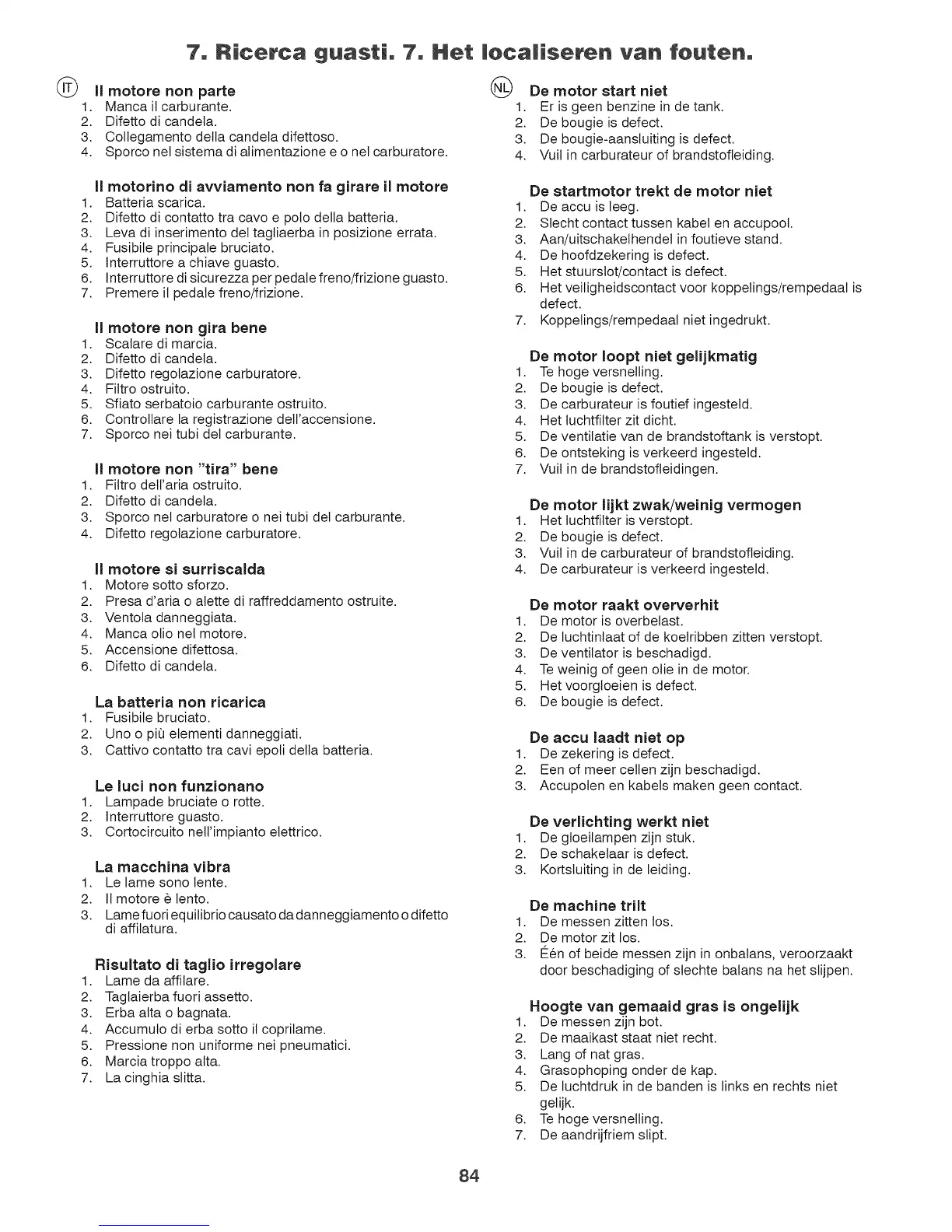 7. Ricerca guasti. 7. Het localiseren van fouten.

IT

Il motore non parte
1. Manca il carburante.
2. Difetto di candela.
3. Collegamento della candela difettoso.
4. Sporco nel sistema di alimentazione e o nel carburatore.

Il motorino di avviamento non fa girare il motore
1. Batteria scarica.
2. Difetto di contatto tra cavo e polo della batteria.
3. Leva di inserimento del tagliaerba in posizione errata.
4. Fusibile principale bruciato.
5. Interruttore a chiave guasto.
6. Interruttore di sicurezza per pedale freno/frizione guasto.
7. Premere il pedale freno/frizione.

Il motore non gira bene
1. Scalare di marcia.
2. Difetto di candela.
3. Difetto regolazione carburatore.
4. Filtro ostruito.
5. Sfiato serbatoio carburante ostruito.
6. Controllare la registrazione dell'accensione.
7. Sporco nei tubi del carburante.

Il motore non "tira" bene
1. Filtro dell'aria ostruito.
2. Difetto di candela.
3. Sporco nel carburatore o nei tubi del carburante.
4. Difetto regolazione carburatore.

Il motore si surriscalda
1. Motore sotto sforzo.
2. Presa d'aria o alette di raffreddamento ostruite.
3. Ventola danneggiata.
4. Manca olio nel motore.
5. Accensione difettosa.
6. Difetto di candela.

La batteria non ricarica
1. Fusibile bruciato.
2. Uno o più elementi danneggiati.
3. Cattivo contatto tra cavi epoli della batteria.

Le luci non funzionano
1. Lampade bruciate o rotte.
2. Interruttore guasto.
3. Cortocircuito nell'impianto elettrico.

La macchina vibra
1. Le lame sono lente.
2. Il motore è lento.
3. Lame fuori equilibrio causato da danneggiamento o difetto di affilatura.

Risultato di taglio irregolare
1. Lame da affilare.
2. Taglaierba fuori assetto.
3. Erba alta o bagnata.
4. Accumulo di erba sotto il coprilame.
5. Pressione non uniforme nei pneumatici.
6. Marcia troppo alta.
7. La cinghia slitta.

NL

De motor start niet
1. Er is geen benzine in de tank.
2. De bougie is defect.
3. De bougie-aansluiting is defect.
4. Vuil in carburateur of brandstofleiding.

De startmotor trekt de motor niet
1. De accu is leeg.
2. Slecht contact tussen kabel en accupool.
3. Aan/uitschakelhendel in foutieve stand.
4. De hoofdzekering is defect.
5. Het stuurslot/contact is defect.
6. Het veiligheidscontact voor koppelings/rempedaal is defect.
7. Koppelings/rempedaal niet ingedrukt.

De motor loopt niet gelijkmatig
1. Te hoge versnelling.
2. De bougie is defect.
3. De carburateur is foutief ingesteld.
4. Het luchtfilter zit dicht.
5. De ventilatie van de brandstoftank is verstopt.
6. De ontsteking is verkeerd ingesteld.
7. Vuil in de brandstofleidingen.

De motor lijkt zwak/weinig vermogen
1. Het luchtfilter is verstopt.
2. De bougie is defect.
3. Vuil in de carburateur of brandstofleiding.
4. De carburateur is verkeerd ingesteld.

De motor raakt oververhit
1. De motor is overbelast.
2. De luchtinlaat of de koelribben zitten verstopt.
3. De ventilator is beschadigd.
4. Te weinig of geen olie in de motor.
5. Het voorgloeien is defect.
6. De bougie is defect.

De accu laadt niet op
1. De zekering is defect.
2. Een of meer cellen zijn beschadigd.
3. Accupolen en kabels maken geen contact.

De verlichting werkt niet
1. De gloeilampen zijn stuk.
2. De schakelaar is defect.
3. Kortsluiting in de leiding.

De machine trilt
1. De messen zitten los.
2. De motor zit los.
3. Één of beide messen zijn in onbalans, veroorzaakt door beschadiging of slechte balans na het slijpen.

Hoogte van gemaaid gras is ongelijk
1. De messen zijn bot.
2. De maaikast staat niet recht.
3. Lang of nat gras.
4. Grasophoping onder de kap.
5. De luchtdruk in de banden is links en rechts niet gelijk.
6. Te hoge versnelling.
7. De aandrijfriem slipt.

84